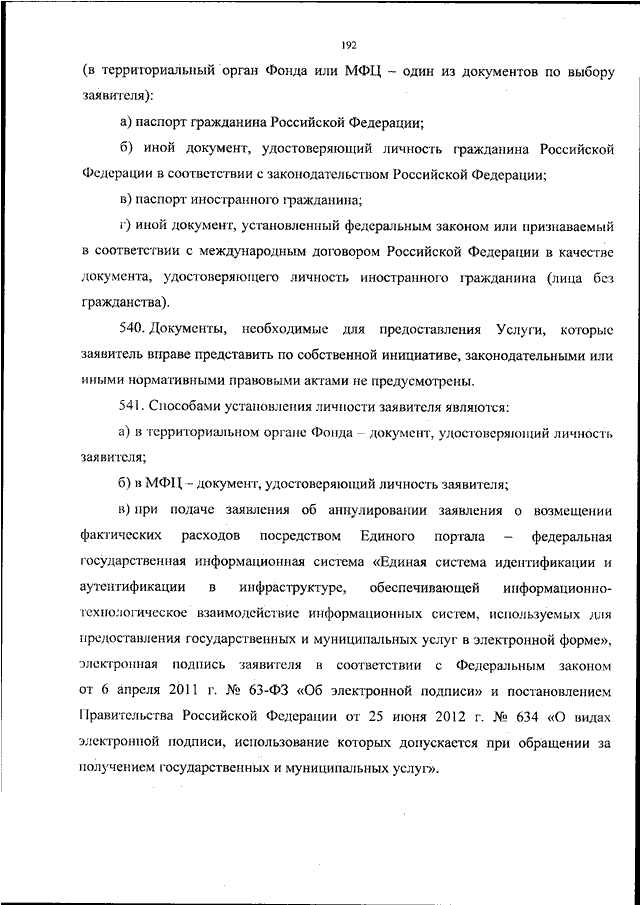 192

(в территориальный орган Фонда или МФЦ – один из документов по выбору заявителя):

а) паспорт гражданина Российской Федерации;

б) иной документ, удостоверяющий личность гражданина Российской Федерации в соответствии с законодательством Российской Федерации;

в) паспорт иностранного гражданина;

г) иной документ, установленный федеральным законом или признаваемый в соответствии с международным договором Российской Федерации в качестве документа, удостоверяющего личность иностранного гражданина (лица без гражданства).

540. Документы, необходимые для предоставления Услуги, которые заявитель вправе представить по собственной инициативе, законодательными или иными нормативными правовыми актами не предусмотрены.

541. Способами установления личности заявителя являются:

а) в территориальном органе Фонда – документ, удостоверяющий личность заявителя;

б) в МФЦ – документ, удостоверяющий личность заявителя;

в) при подаче заявления об аннулировании заявления о возмещении фактических расходов посредством Единого портала – федеральная государственная информационная система «Единая система идентификации и аутентификации в инфраструктуре, обеспечивающей информационно-технологическое взаимодействие информационных систем, используемых для предоставления государственных и муниципальных услуг в электронной форме», электронная подпись заявителя в соответствии с Федеральным законом от 6 апреля 2011 г. № 63-ФЗ «Об электронной подписи» и постановлением Правительства Российской Федерации от 25 июня 2012 г. № 634 «О видах электронной подписи, использование которых допускается при обращении за получением государственных и муниципальных услуг».